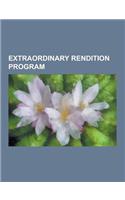 EXTRAORDINARY RENDITION PROGRAM